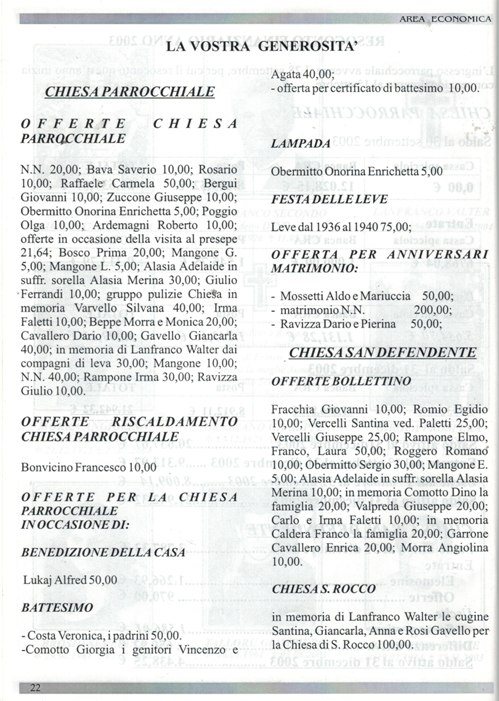 AREA ECONOMICA

LA VOSTRA GENEROSITA'

CHIESA PARROCCHIALE

OFFERTE CHIESA PARROCCHIALE

N.N. 20,00; Bava Saverio 10,00; Rosario 10,00; Raffaele Carmela 50,00; Bergui Giovanni 10,00; Zuccone Giuseppe 10,00; Obermitto Onorina Enrichetta 5,00; Poggio Olga 10,00; Ardemagni Roberto 10,00; offerte in occasione della visita al presepe 21,64; Bosco Prima 20,00; Mangone G. 5,00; Mangone L. 5,00; Alasia Adelaide in suffr. sorella Alasia Merina 30,00; Giulio Ferrandi 10,00; gruppo pulizie Chiesa in memoria Varvello Silvana 40,00; Irma Faletti 10,00; Beppe Morra e Monica 20,00; Cavallero Dario 10,00; Gavello Giancarla 40,00; in memoria di Lanfranco Walter dai compagni di leva 30,00; Mangone 10,00; N.N. 40,00; Rampone Irma 30,00; Ravizza Giulio 10,00.

OFFERTE RISCALDAMENTO CHIESA PARROCCHIALE

Bonvicino Francesco 10,00

OFFERTE PER LA CHIESA PARROCCHIALE IN OCCASIONE DI:

BENEDIZIONE DELLA CASA

Lukaj Alfred 50,00

BATTESIMO

- Costa Veronica, i padrini 50,00.
-Comotto Giorgia i genitori Vincenzo e Agata 40,00;
- offerta per certificato di battesimo 10,00.

LAMPADA

Obermitto Onorina Enrichetta 5,00

FESTA DELLE LEVE

Leve dal 1936 al 1940 75,00;

OFFERTA PER ANNIVERSARI MATRIMONIO:

- Mossetti Aldo e Mariuccia 50,00;
- matrimonio N.N. 200,00;
- Ravizza Dario e Pierina 50,00;

CHIESA SAN DEFENDENTE

OFFERTE BOLLETTINO

Fracchia Giovanni 10,00; Romio Egidio 10,00; Vercelli Santina ved. Paletti 25,00; Vercelli Giuseppe 25,00; Rampone Elmo, Franco, Laura 50,00; Roggero Romano 10,00; Obermitto Sergio 30,00; Mangone E. 5,00; Alasia Adelaide in suffr. sorella Alasia Merina 10,00; in memoria Comotto Dino la famiglia 20,00; Valpreda Giuseppe 20,00; Carlo e Irma Faletti 10,00; in memoria Caldera Franco la famiglia 20,00; Garrone Cavallero Enrica 20,00; Morra Angiolina 10,00.

CHIESA S. ROCCO

in memoria di Lanfranco Walter le cugine Santina, Giancarla, Anna e Rosi Gavello per la Chiesa di S. Rocco 100,00.

22